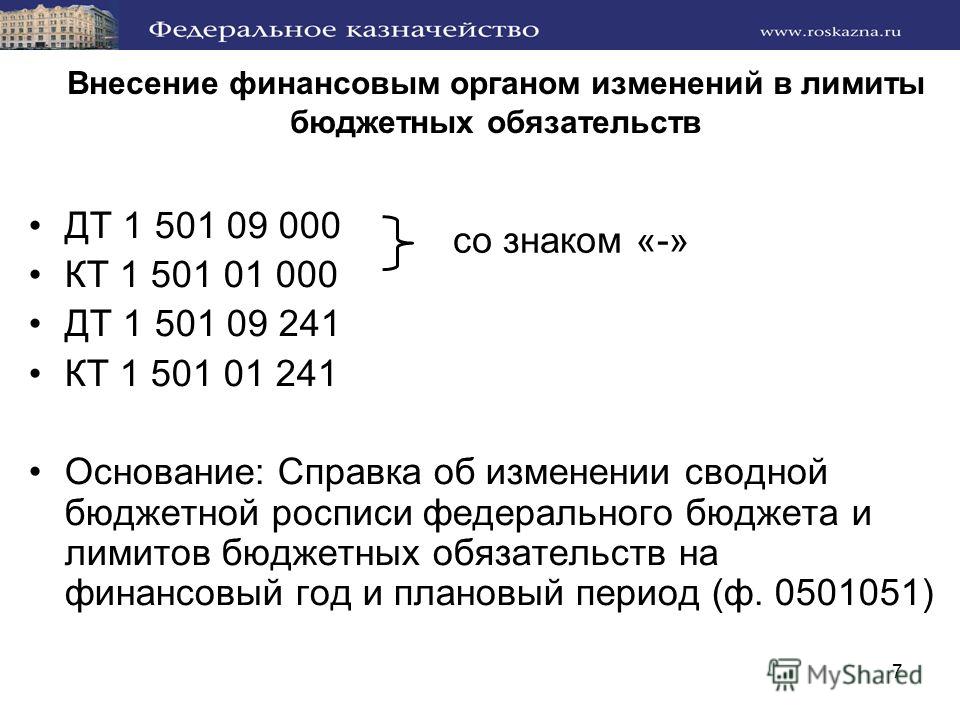 Федеральное казначейство www.roskazna.ru

Внесение финансовым органом изменений в лимиты бюджетных обязательств

• ДТ 1 501 09 000
• КТ 1 501 01 000

со знаком «-»

• ДТ 1 501 09 241
• КТ 1 501 01 241

• Основание: Справка об изменении сводной бюджетной росписи федерального бюджета и лимитов бюджетных обязательств на финансовый год и плановый период (ф. 0501051)

7

MyShared